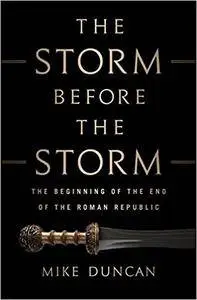 THE
STORM
BEFORE
THE
STORM

THE BEGINNING OF THE END OF THE ROMAN REPUBLIC

MIKE DUNCAN